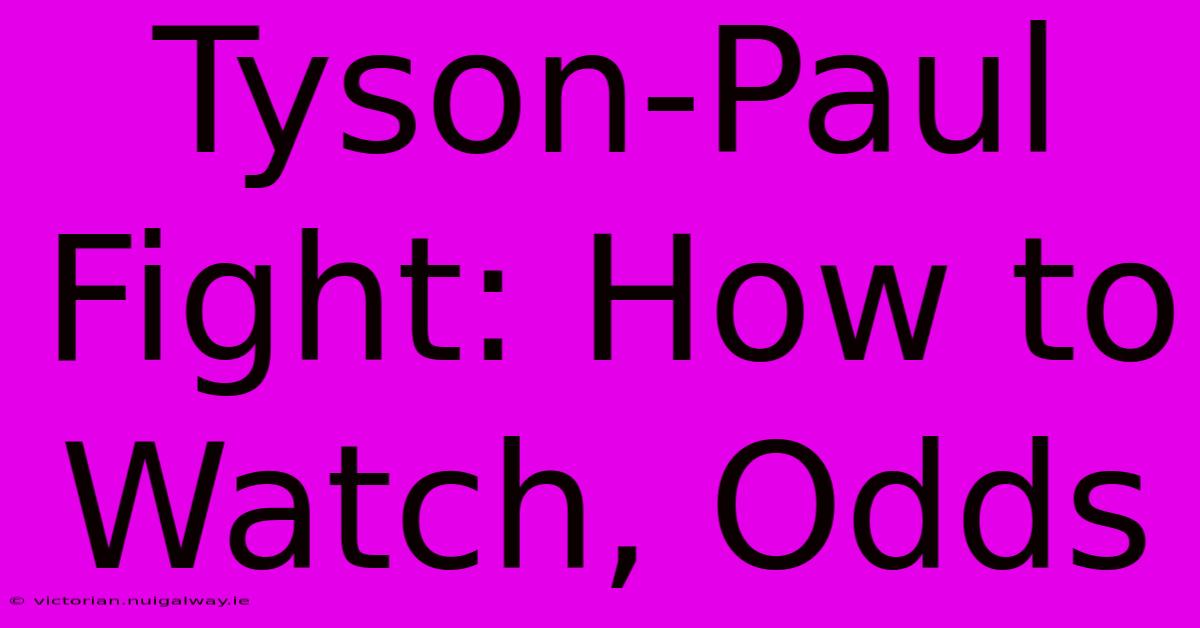 Tyson-Paul Fight: How to Watch, Odds

© victorian.nuigalway.ie